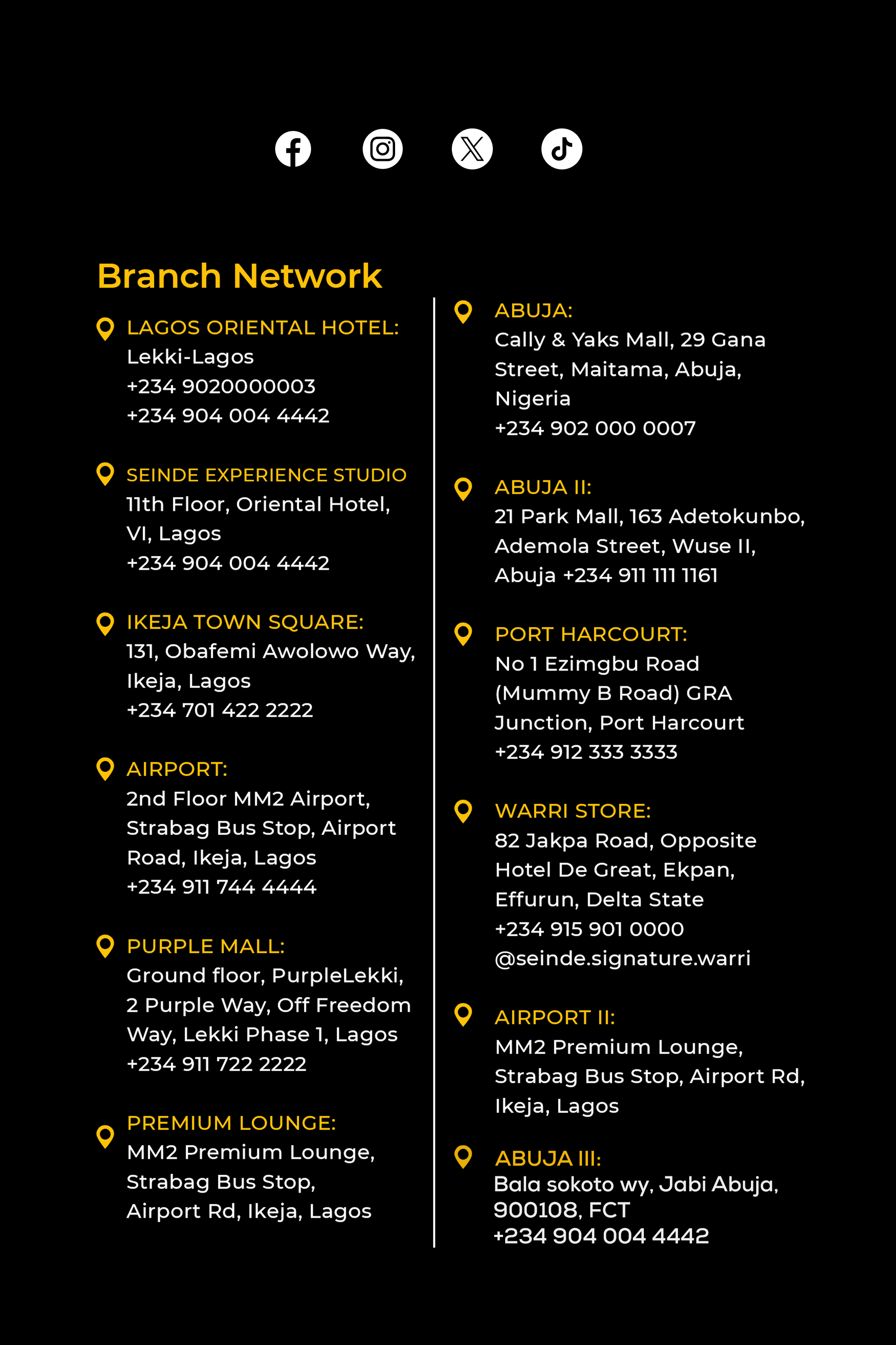 Branch Network

LAGOS ORIENTAL HOTEL:
Lekki-Lagos
+234 9020000003
+234 904 004 4442

SEINDE EXPERIENCE STUDIO
11th Floor, Oriental Hotel, VI, Lagos
+234 904 004 4442

IKEJA TOWN SQUARE:
131, Obafemi Awolowo Way, Ikeja, Lagos
+234 701 422 2222

AIRPORT:
2nd Floor MM2 Airport, Strabag Bus Stop, Airport Road, Ikeja, Lagos
+234 911 744 4444

PURPLE MALL:
Ground floor, PurpleLekki, 2 Purple Way, Off Freedom Way, Lekki Phase 1, Lagos
+234 911 722 2222

PREMIUM LOUNGE:
MM2 Premium Lounge, Strabag Bus Stop, Airport Rd, Ikeja, Lagos

ABUJA:
Cally & Yaks Mall, 29 Gana Street, Maitama, Abuja, Nigeria
+234 902 000 0007

ABUJA II:
21 Park Mall, 163 Adetokunbo, Ademola Street, Wuse II, Abuja +234 911 111 1161

PORT HARCOURT:
No 1 Ezimgbu Road (Mummy B Road) GRA Junction, Port Harcourt
+234 912 333 3333

WARRI STORE:
82 Jakpa Road, Opposite Hotel De Great, Ekpan, Effurun, Delta State
+234 915 901 0000
@seinde.signature.warri

AIRPORT II:
MM2 Premium Lounge, Strabag Bus Stop, Airport Rd, Ikeja, Lagos

ABUJA III:
Bala sokoto wy, Jabi Abuja, 900108, FCT
+234 904 004 4442